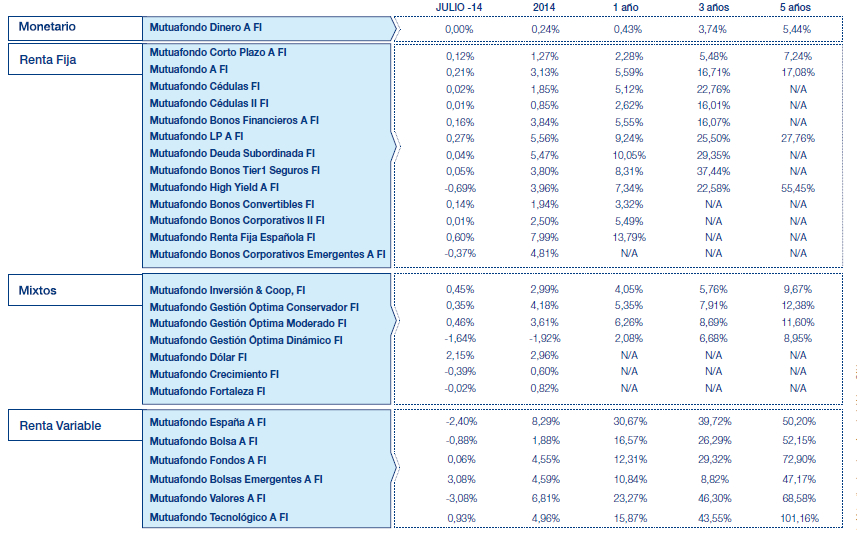 | | | JULIO -14 | 2014 | 1 año | 3 años | 5 años |
|---|---|---|---|---|---|---|
| Monetario | Mutuafondo Dinero A FI | 0,00% | 0,24% | 0,43% | 3,74% | 5,44% |
| Renta Fija | Mutuafondo Corto Plazo A FI | 0,12% | 1,27% | 2,28% | 5,48% | 7,24% |
| | Mutuafondo A FI | 0,21% | 3,13% | 5,59% | 16,71% | 17,08% |
| | Mutuafondo Cédulas FI | 0,02% | 1,85% | 5,12% | 22,76% | N/A |
| | Mutuafondo Cédulas II FI | 0,01% | 0,85% | 2,62% | 16,01% | N/A |
| | Mutuafondo Bonos Financieros A FI | 0,16% | 3,84% | 5,55% | 16,07% | N/A |
| | Mutuafondo LP A FI | 0,27% | 5,56% | 9,24% | 25,50% | 27,76% |
| | Mutuafondo Deuda Subordinada FI | 0,04% | 5,47% | 10,05% | 29,35% | N/A |
| | Mutuafondo Bonos Tier1 Seguros FI | 0,05% | 3,80% | 8,31% | 37,44% | N/A |
| | Mutuafondo High Yield A FI | -0,69% | 3,96% | 7,34% | 22,58% | 55,45% |
| | Mutuafondo Bonos Convertibles FI | 0,14% | 1,94% | 3,32% | N/A | N/A |
| | Mutuafondo Bonos Corporativos II FI | 0,01% | 2,50% | 5,49% | N/A | N/A |
| | Mutuafondo Renta Fija Española FI | 0,60% | 7,99% | 13,79% | N/A | N/A |
| | Mutuafondo Bonos Corporativos Emergentes A FI | -0,37% | 4,81% | N/A | N/A | N/A |
| Mixtos | Mutuafondo Inversión & Coop, FI | 0,45% | 2,99% | 4,05% | 5,76% | 9,67% |
| | Mutuafondo Gestión Óptima Conservador FI | 0,35% | 4,18% | 5,35% | 7,91% | 12,38% |
| | Mutuafondo Gestión Óptima Moderado FI | 0,46% | 3,61% | 6,26% | 8,69% | 11,60% |
| | Mutuafondo Gestión Óptima Dinámico FI | -1,64% | -1,92% | 2,08% | 6,68% | 8,95% |
| | Mutuafondo Dólar FI | 2,15% | 2,96% | N/A | N/A | N/A |
| | Mutuafondo Crecimiento FI | -0,39% | 0,60% | N/A | N/A | N/A |
| | Mutuafondo Fortaleza FI | -0,02% | 0,82% | N/A | N/A | N/A |
| Renta Variable | Mutuafondo España A FI | -2,40% | 8,29% | 30,67% | 39,72% | 50,20% |
| | Mutuafondo Bolsa A FI | -0,88% | 1,88% | 16,57% | 26,29% | 52,15% |
| | Mutuafondo Fondos A FI | 0,06% | 4,55% | 12,31% | 29,32% | 72,90% |
| | Mutuafondo Bolsas Emergentes A FI | 3,08% | 4,59% | 10,84% | 8,82% | 47,17% |
| | Mutuafondo Valores A FI | -3,08% | 6,81% | 23,27% | 46,30% | 68,58% |
| | Mutuafondo Tecnológico A FI | 0,93% | 4,96% | 15,87% | 43,55% | 101,16% |